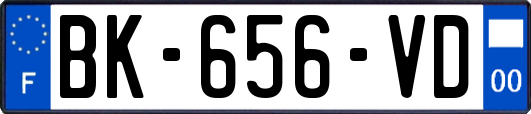 F
BK-656-VD
00